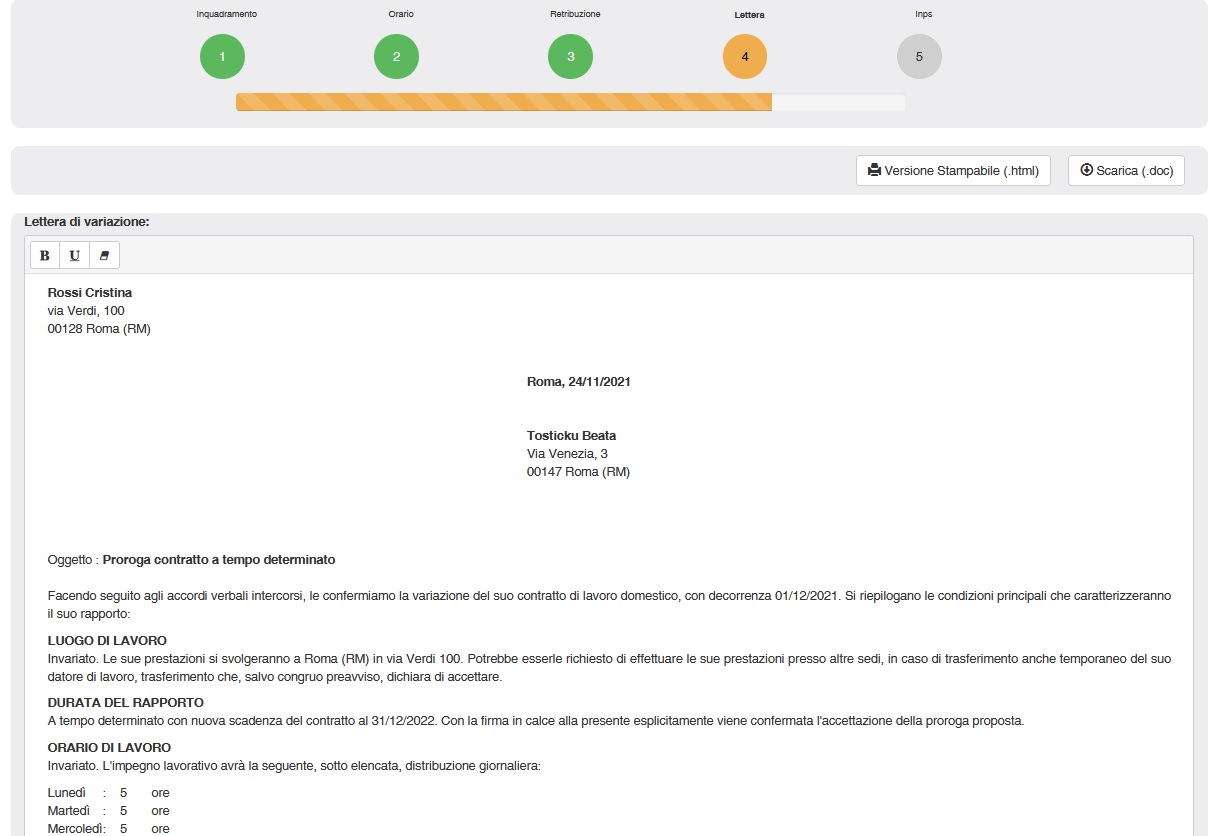 Inquadramento
1
Orario
2
Retribuzione
3
Lettera
4
Inps
5

Versione Stampabile (.html)
Scarica (.doc)

Lettera di variazione:

B U

Rossi Cristina
via Verdi, 100
00128 Roma (RM)

Roma, 24/11/2021

Tosticku Beata
Via Venezia, 3
00147 Roma (RM)

Oggetto : Proroga contratto a tempo determinato

Facendo seguito agli accordi verbali intercorsi, le confermiamo la variazione del suo contratto di lavoro domestico, con decorrenza 01/12/2021. Si riepilogano le condizioni principali che caratterizzeranno il suo rapporto:

LUOGO DI LAVORO
Invariato. Le sue prestazioni si svolgeranno a Roma (RM) in via Verdi 100. Potrebbe esserle richiesto di effettuare le sue prestazioni presso altre sedi, in caso di trasferimento anche temporaneo del suo datore di lavoro, trasferimento che, salvo congruo preavviso, dichiara di accettare.

DURATA DEL RAPPORTO
A tempo determinato con nuova scadenza del contratto al 31/12/2022. Con la firma in calce alla presente esplicitamente viene confermata l'accettazione della proroga proposta.

ORARIO DI LAVORO
Invariato. L'impegno lavorativo avrà la seguente, sotto elencata, distribuzione giornaliera:

Lunedì : 5 ore
Martedì : 5 ore
Mercoledì: 5 ore